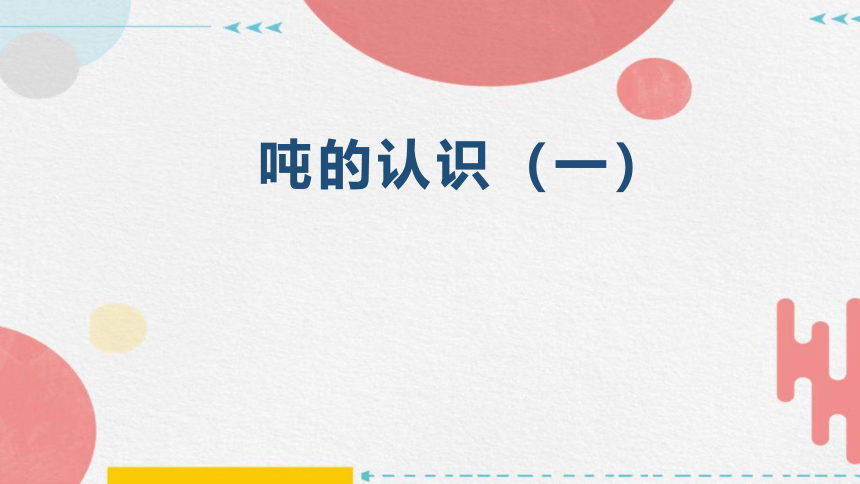 吨的认识（一）